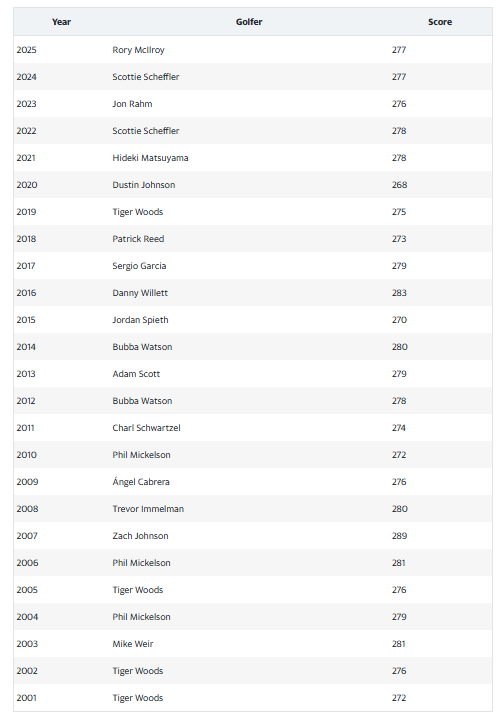 | Year | Golfer | Score |
|---|---|---|
| 2025 | Rory McIlroy | 277 |
| 2024 | Scottie Scheffler | 277 |
| 2023 | Jon Rahm | 276 |
| 2022 | Scottie Scheffler | 278 |
| 2021 | Hideki Matsuyama | 278 |
| 2020 | Dustin Johnson | 268 |
| 2019 | Tiger Woods | 275 |
| 2018 | Patrick Reed | 273 |
| 2017 | Sergio Garcia | 279 |
| 2016 | Danny Willett | 283 |
| 2015 | Jordan Spieth | 270 |
| 2014 | Bubba Watson | 280 |
| 2013 | Adam Scott | 279 |
| 2012 | Bubba Watson | 278 |
| 2011 | Charl Schwartzel | 274 |
| 2010 | Phil Mickelson | 272 |
| 2009 | Ángel Cabrera | 276 |
| 2008 | Trevor Immelman | 280 |
| 2007 | Zach Johnson | 289 |
| 2006 | Phil Mickelson | 281 |
| 2005 | Tiger Woods | 276 |
| 2004 | Phil Mickelson | 279 |
| 2003 | Mike Weir | 281 |
| 2002 | Tiger Woods | 276 |
| 2001 | Tiger Woods | 272 |